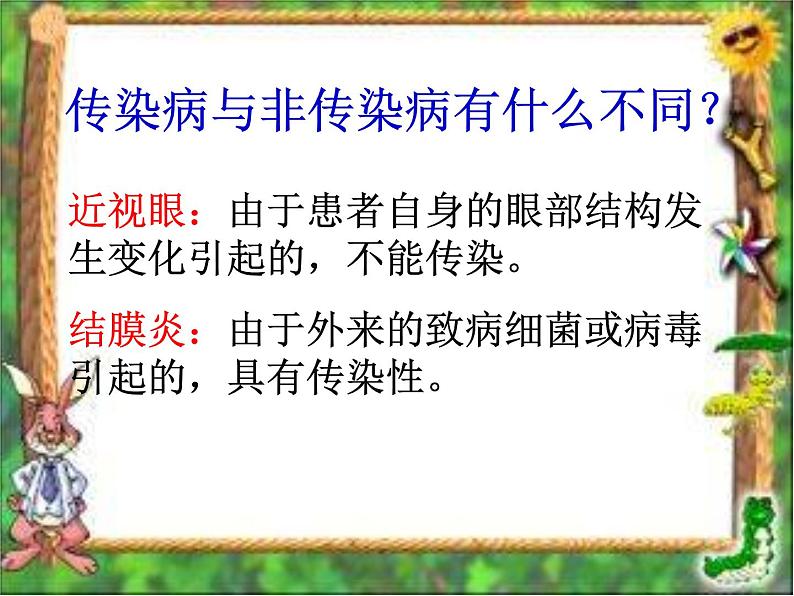 传染病与非传染病有什么不同?

近视眼：由于患者自身的眼部结构发生变化引起的，不能传染。

结膜炎：由于外来的致病细菌或病毒引起的，具有传染性。